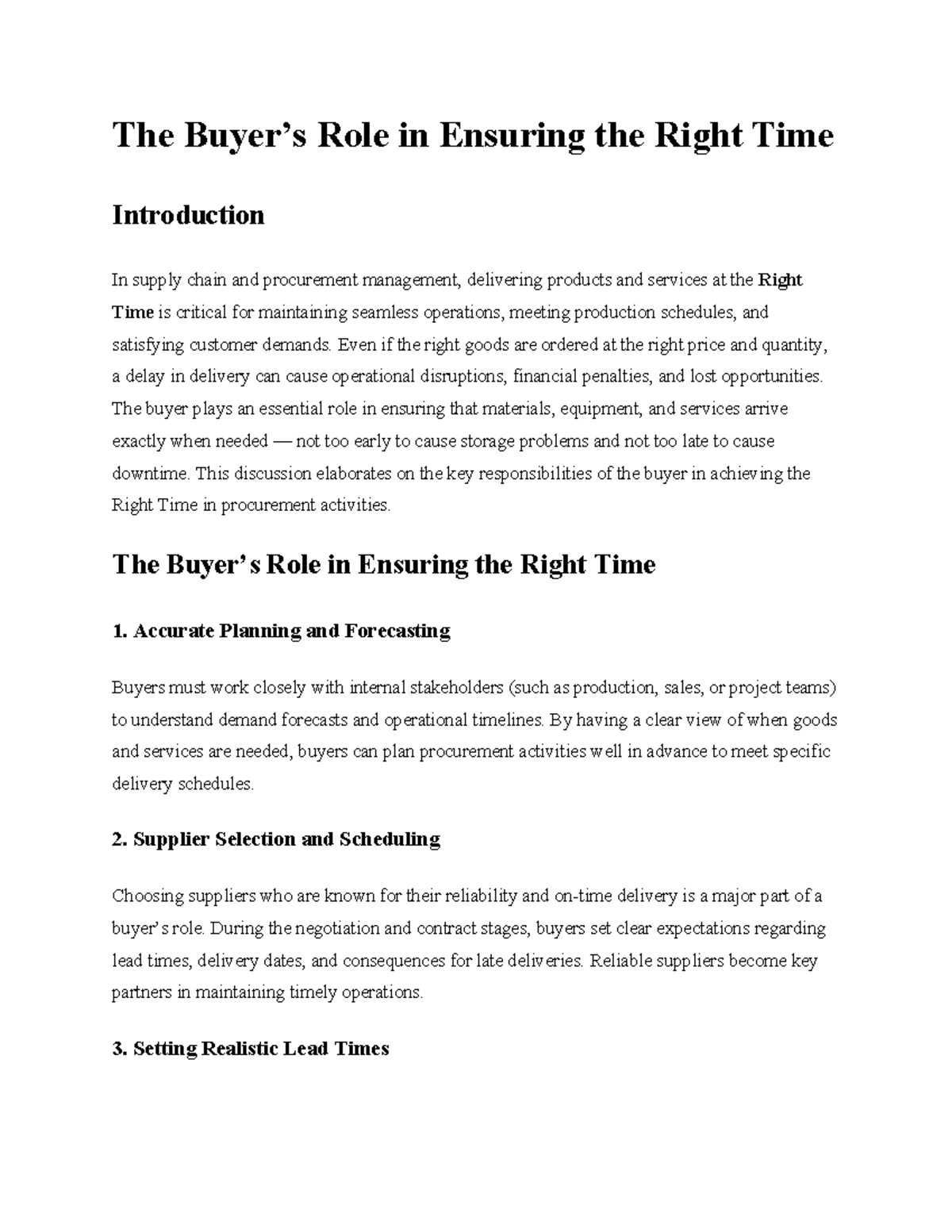 The Buyer's Role in Ensuring the Right Time

Introduction

In supply chain and procurement management, delivering products and services at the Right Time is critical for maintaining seamless operations, meeting production schedules, and satisfying customer demands. Even if the right goods are ordered at the right price and quantity, a delay in delivery can cause operational disruptions, financial penalties, and lost opportunities. The buyer plays an essential role in ensuring that materials, equipment, and services arrive exactly when needed — not too early to cause storage problems and not too late to cause downtime. This discussion elaborates on the key responsibilities of the buyer in achieving the Right Time in procurement activities.

The Buyer's Role in Ensuring the Right Time

1. Accurate Planning and Forecasting

Buyers must work closely with internal stakeholders (such as production, sales, or project teams) to understand demand forecasts and operational timelines. By having a clear view of when goods and services are needed, buyers can plan procurement activities well in advance to meet specific delivery schedules.

2. Supplier Selection and Scheduling

Choosing suppliers who are known for their reliability and on-time delivery is a major part of a buyer's role. During the negotiation and contract stages, buyers set clear expectations regarding lead times, delivery dates, and consequences for late deliveries. Reliable suppliers become key partners in maintaining timely operations.

3. Setting Realistic Lead Times